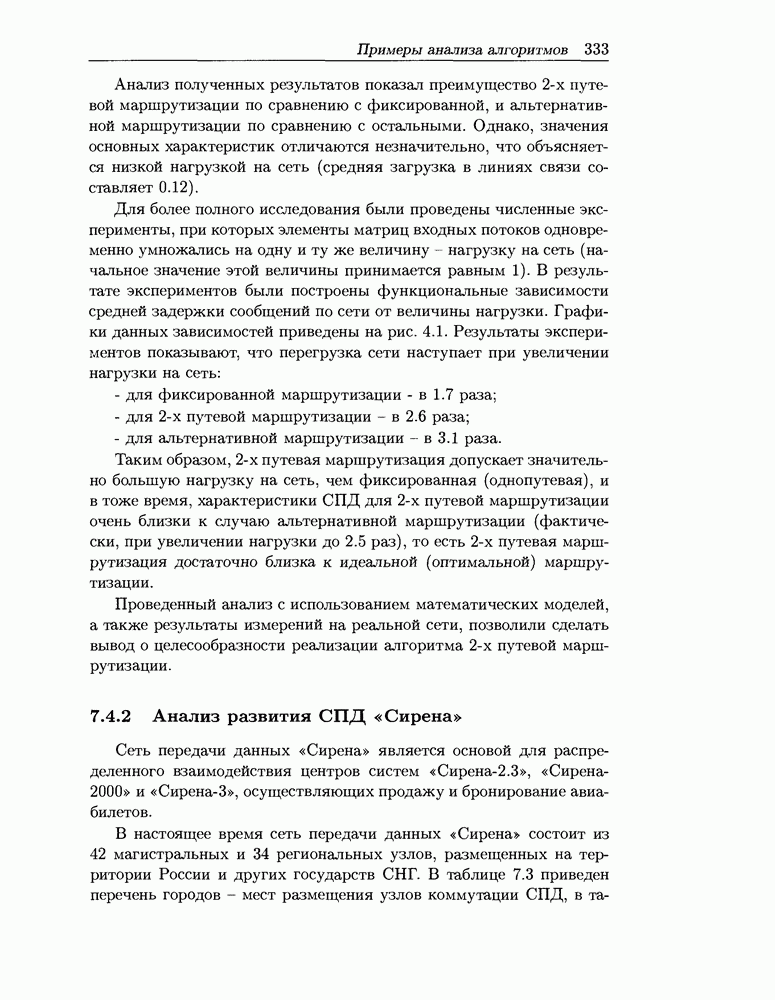 Примеры анализа алгоритмов 333

Анализ полученных результатов показал преимущество 2-х путевой маршрутизации по сравнению с фиксированной, и альтернативной маршрутизации по сравнению с остальными. Однако, значения основных характеристик отличаются незначительно, что объясняется низкой нагрузкой на сеть (средняя загрузка в линиях связи составляет 0.12).

Для более полного исследования были проведены численные эксперименты, при которых элементы матриц входных потоков одновременно умножались на одну и ту же величину – нагрузку на сеть (начальное значение этой величины принимается равным 1). В результате экспериментов были построены функциональные зависимости средней задержки сообщений по сети от величины нагрузки. Графики данных зависимостей приведены на рис. 4.1. Результаты экспериментов показывают, что перегрузка сети наступает при увеличении нагрузки на сеть:
- для фиксированной маршрутизации - в 1.7 раза;
- для 2-х путевой маршрутизации – в 2.6 раза;
- для альтернативной маршрутизации – в 3.1 раза.

Таким образом, 2-х путевая маршрутизация допускает значительно большую нагрузку на сеть, чем фиксированная (однопутевая), и в тоже время, характеристики СПД для 2-х путевой маршрутизации очень близки к случаю альтернативной маршрутизации (фактически, при увеличении нагрузки до 2.5 раз), то есть 2-х путевая маршрутизация достаточно близка к идеальной (оптимальной) маршрутизации.

Проведенный анализ с использованием математических моделей, а также результаты измерений на реальной сети, позволили сделать вывод о целесообразности реализации алгоритма 2-х путевой маршрутизации.

7.4.2 Анализ развития СПД «Сирена»

Сеть передачи данных «Сирена» является основой для распределенного взаимодействия центров систем «Сирена-2.3», «Сирена-2000» и «Сирена-3», осуществляющих продажу и бронирование авиабилетов.

В настоящее время сеть передачи данных «Сирена» состоит из 42 магистральных и 34 региональных узлов, размещенных на территории России и других государств СНГ. В таблице 7.3 приведен перечень городов – мест размещения узлов коммутации СПД, в та-